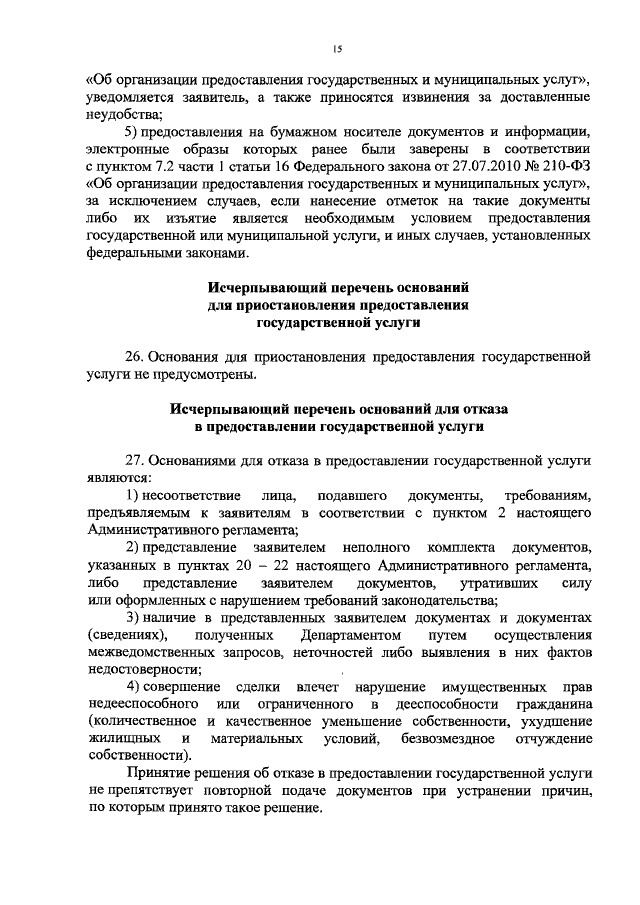 15

«Об организации предоставления государственных и муниципальных услуг», уведомляется заявитель, а также приносятся извинения за доставленные неудобства;

5) предоставления на бумажном носителе документов и информации, электронные образы которых ранее были заверены в соответствии с пунктом 7.2 части 1 статьи 16 Федерального закона от 27.07.2010 № 210-ФЗ «Об организации предоставления государственных и муниципальных услуг», за исключением случаев, если нанесение отметок на такие документы либо их изъятие является необходимым условием предоставления государственной или муниципальной услуги, и иных случаев, установленных федеральными законами.

Исчерпывающий перечень оснований для приостановления предоставления государственной услуги

26. Основания для приостановления предоставления государственной услуги не предусмотрены.

Исчерпывающий перечень оснований для отказа в предоставлении государственной услуги

27. Основаниями для отказа в предоставлении государственной услуги являются:

1) несоответствие лица, подавшего документы, требованиям, предъявляемым к заявителям в соответствии с пунктом 2 настоящего Административного регламента;

2) представление заявителем неполного комплекта документов, указанных в пунктах 20 – 22 настоящего Административного регламента, либо представление заявителем документов, утративших силу или оформленных с нарушением требований законодательства;

3) наличие в представленных заявителем документах и документах (сведениях), полученных Департаментом путем осуществления межведомственных запросов, неточностей либо выявления в них фактов недостоверности;

4) совершение сделки влечет нарушение имущественных прав недееспособного или ограниченного в дееспособности гражданина (количественное и качественное уменьшение собственности, ухудшение жилищных и материальных условий, безвозмездное отчуждение собственности).

Принятие решения об отказе в предоставлении государственной услуги не препятствует повторной подаче документов при устранении причин, по которым принято такое решение.